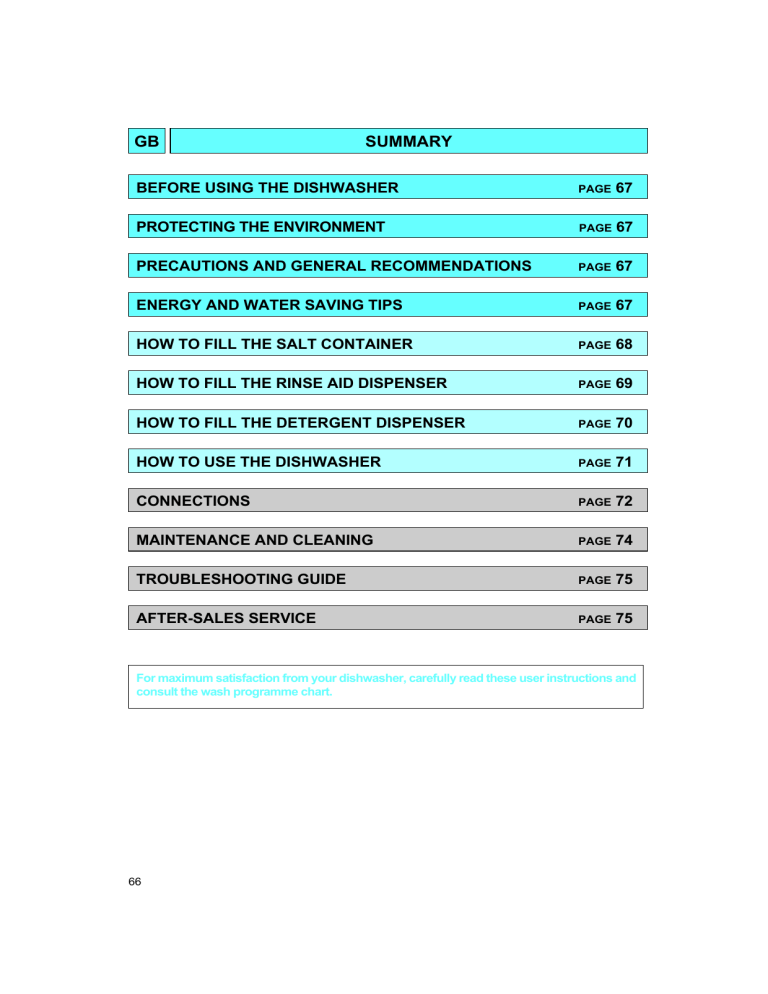 GB SUMMARY

BEFORE USING THE DISHWASHER PAGE 67

PROTECTING THE ENVIRONMENT PAGE 67

PRECAUTIONS AND GENERAL RECOMMENDATIONS PAGE 67

ENERGY AND WATER SAVING TIPS PAGE 67

HOW TO FILL THE SALT CONTAINER PAGE 68

HOW TO FILL THE RINSE AID DISPENSER PAGE 69

HOW TO FILL THE DETERGENT DISPENSER PAGE 70

HOW TO USE THE DISHWASHER PAGE 71

CONNECTIONS PAGE 72

MAINTENANCE AND CLEANING PAGE 74

TROUBLESHOOTING GUIDE PAGE 75

AFTER-SALES SERVICE PAGE 75

For maximum satisfaction from your dishwasher, carefully read these user instructions and consult the wash programme chart.

66